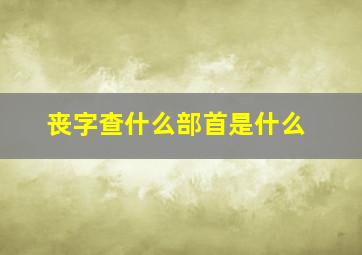 丧字查什么部首是什么